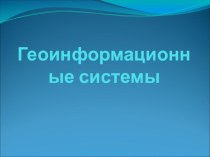 Геоинформационные системы